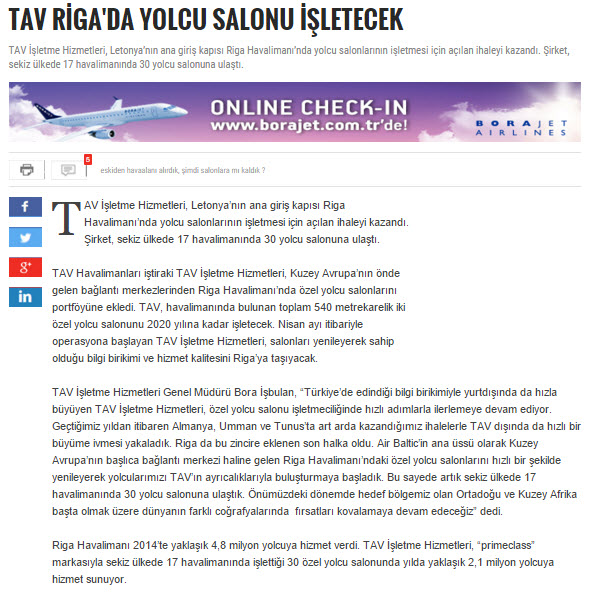 TAV RİGA'DA YOLCU SALONU İŞLETECEK

TAV İşletme Hizmetleri, Letonya'nın ana giriş kapısı Riga Havalimanı'nda yolcu salonlarının işletmesi için açılan ihaleyi kazandı. Şirket, sekiz ülkede 17 havalimanında 30 yolcu salonuna ulaştı.

ONLINE CHECK-IN
www.borajet.com.tr'de!
BORAJET AIRLINES

5
eskiden havaalanı alırdık, şimdi salonlara mı kaldık ?

TAV İşletme Hizmetleri, Letonya'nın ana giriş kapısı Riga Havalimanı'nda yolcu salonlarının işletmesi için açılan ihaleyi kazandı. Şirket, sekiz ülkede 17 havalimanında 30 yolcu salonuna ulaştı.

TAV Havalimanları iştiraki TAV İşletme Hizmetleri, Kuzey Avrupa'nın önde gelen bağlantı merkezlerinden Riga Havalimanı'nda özel yolcu salonlarını portföyüne ekledi. TAV, havalimanında bulunan toplam 540 metrekarelik iki özel yolcu salonunu 2020 yılına kadar işletecek. Nisan ayı itibariyle operasyona başlayan TAV İşletme Hizmetleri, salonları yenileyerek sahip olduğu bilgi birikimi ve hizmet kalitesini Riga'ya taşıyacak.

TAV İşletme Hizmetleri Genel Müdürü Bora İşbulan, "Türkiye'de edindiği bilgi birikimiyle yurtdışında da hızla büyüyen TAV İşletme Hizmetleri, özel yolcu salonu işletmeciliğinde hızlı adımlarla ilerlemeye devam ediyor. Geçtiğimiz yıldan itibaren Almanya, Umman ve Tunus'ta art arda kazandığımız ihalelerle TAV dışında da hızlı bir büyüme ivmesi yakaladık. Riga da bu zincire eklenen son halka oldu. Air Baltic'in ana üssü olarak Kuzey Avrupa'nın başlıca bağlantı merkezi haline gelen Riga Havalimanı'ndaki özel yolcu salonlarını hızlı bir şekilde yenileyerek yolcularımızı TAV'ın ayrıcalıklarıyla buluşturmaya başladık. Bu sayede artık sekiz ülkede 17 havalimanında 30 yolcu salonuna ulaştık. Önümüzdeki dönemde hedef bölgemiz olan Ortadoğu ve Kuzey Afrika başta olmak üzere dünyanın farklı coğrafyalarında fırsatları kovalamaya devam edeceğiz" dedi.

Riga Havalimanı 2014'te yaklaşık 4,8 milyon yolcuya hizmet verdi. TAV İşletme Hizmetleri, "primeclass" markasıyla sekiz ülkede 17 havalimanında işlettiği 30 özel yolcu salonunda yılda yaklaşık 2,1 milyon yolcuya hizmet sunuyor.